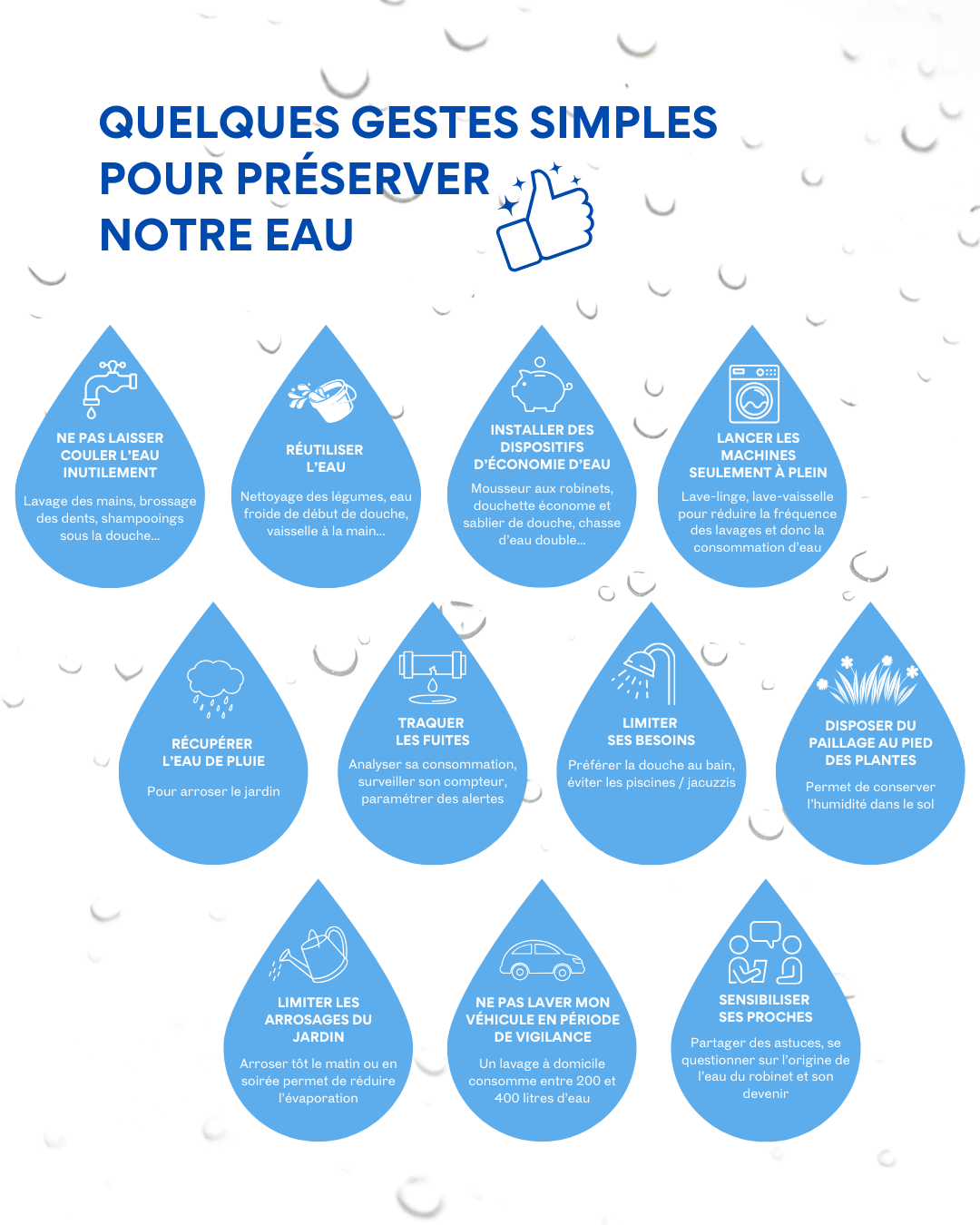 QUELQUES GESTES SIMPLES POUR PRÉSERVER NOTRE EAU

NE PAS LAISSER COULER L'EAU INUTILEMENT

Lavage des mains, brossage des dents, shampooings sous la douche...

RÉUTILISER L'EAU

Nettoyage des légumes, eau froide de début de douche, vaisselle à la main...

INSTALLER DES DISPOSITIFS D'ÉCONOMIE D'EAU

Mousseur aux robinets, douchette économe et sablier de douche, chasse d'eau double...

LANCER LES MACHINES SEULEMENT À PLEIN

Lave-linge, lave-vaisselle pour réduire la fréquence des lavages et donc la consommation d'eau

RÉCUPÉRER L'EAU DE PLUIE

Pour arroser le jardin

TRAQUER LES FUITES

Analyser sa consommation, surveiller son compteur, paramétrer des alertes

LIMITER SES BESOINS

Préférer la douche au bain, éviter les piscines / jacuzzis

DISPOSER DU PAILLAGE AU PIED DES PLANTES

Permet de conserver l'humidité dans le sol

LIMITER LES ARROSAGES DU JARDIN

Arroser tôt le matin ou en soirée permet de réduire l'évaporation

NE PAS LAVER MON VÉHICULE EN PÉRIODE DE VIGILANCE

Un lavage à domicile consomme entre 200 et 400 litres d'eau

SENSIBILISER SES PROCHES

Partager des astuces, se questionner sur l'origine de l'eau du robinet et son devenir